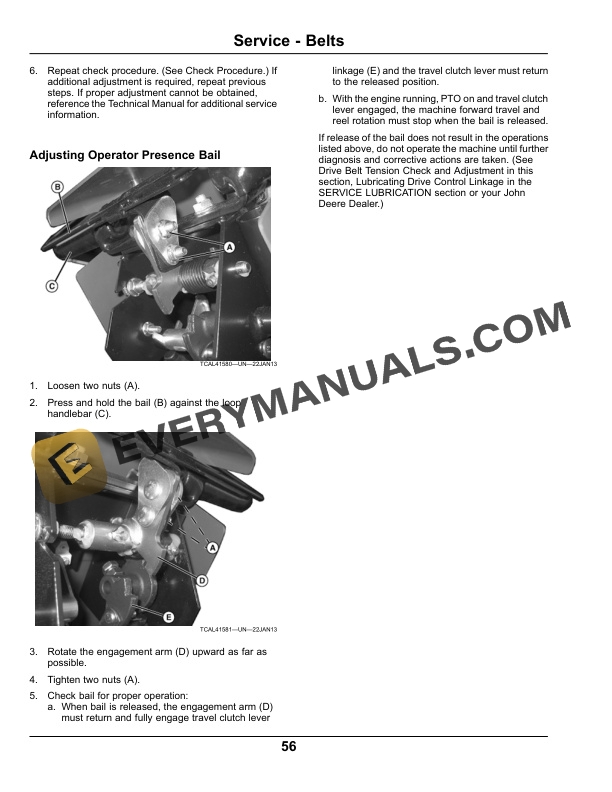 Service - Belts

6. Repeat check procedure. (See Check Procedure.) If additional adjustment is required, repeat previous steps. If proper adjustment cannot be obtained, reference the Technical Manual for additional service information.

Adjusting Operator Presence Bail

B
A
C

TCAL41580—UN—22JAN13

1. Loosen two nuts (A).

2. Press and hold the bail (B) against the loop handlebar (C).

A
D
E

TCAL41581—UN—22JAN13

3. Rotate the engagement arm (D) upward as far as possible.

4. Tighten two nuts (A).

5. Check bail for proper operation:
a. When bail is released, the engagement arm (D) must return and fully engage travel clutch lever linkage (E) and the travel clutch lever must return to the released position.

b. With the engine running, PTO on and travel clutch lever engaged, the machine forward travel and reel rotation must stop when the bail is released.

If release of the bail does not result in the operations listed above, do not operate the machine until further diagnosis and corrective actions are taken. (See Drive Belt Tension Check and Adjustment in this section, Lubricating Drive Control Linkage in the SERVICE LUBRICATION section or your John Deere Dealer.)

EVERYMANUALS.COM

56